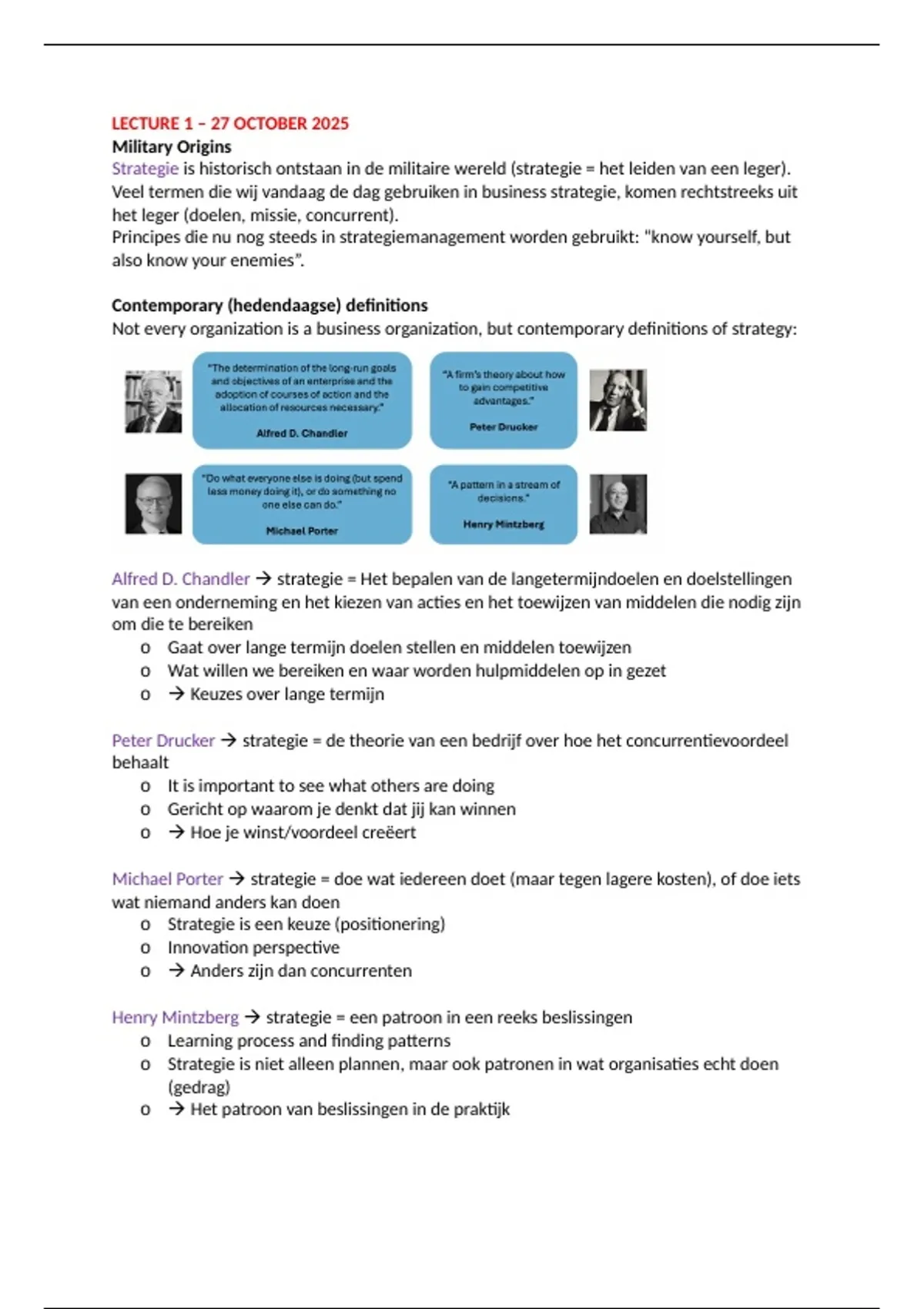 LECTURE 1 – 27 OCTOBER 2025
Military Origins
Strategie is historisch ontstaan in de militaire wereld (strategie = het leiden van een leger). Veel termen die wij vandaag de dag gebruiken in business strategie, komen rechtstreeks uit het leger (doelen, missie, concurrent).
Principes die nu nog steeds in strategiemanagement worden gebruikt: "know yourself, but also know your enemies".

Contemporary (hedendaagse) definitions
Not every organization is a business organization, but contemporary definitions of strategy:

"The determination of the long-run goals and objectives of an enterprise and the adoption of courses of action and the allocation of resources necessary."
Alfred D. Chandler

"A firm's theory about how to gain competitive advantages."
Peter Drucker

"Do what everyone else is doing (but spend less money doing it), or do something no one else can do."
Michael Porter

"A pattern in a stream of decisions."
Henry Mintzberg

Alfred D. Chandler → strategie = Het bepalen van de langetermijndoelen en doelstellingen van een onderneming en het kiezen van acties en het toewijzen van middelen die nodig zijn om die te bereiken
o Gaat over lange termijn doelen stellen en middelen toewijzen
o Wat willen we bereiken en waar worden hulpmiddelen op in gezet
o → Keuzes over lange termijn

Peter Drucker → strategie = de theorie van een bedrijf over hoe het concurrentievoordeel behaalt
o It is important to see what others are doing
o Gericht op waarom je denkt dat jij kan winnen
o → Hoe je winst/voordeel creëert

Michael Porter → strategie = doe wat iedereen doet (maar tegen lagere kosten), of doe iets wat niemand anders kan doen
o Strategie is een keuze (positionering)
o Innovation perspective
o → Anders zijn dan concurrenten

Henry Mintzberg → strategie = een patroon in een reeks beslissingen
o Learning process and finding patterns
o Strategie is niet alleen plannen, maar ook patronen in wat organisaties echt doen (gedrag)
o → Het patroon van beslissingen in de praktijk